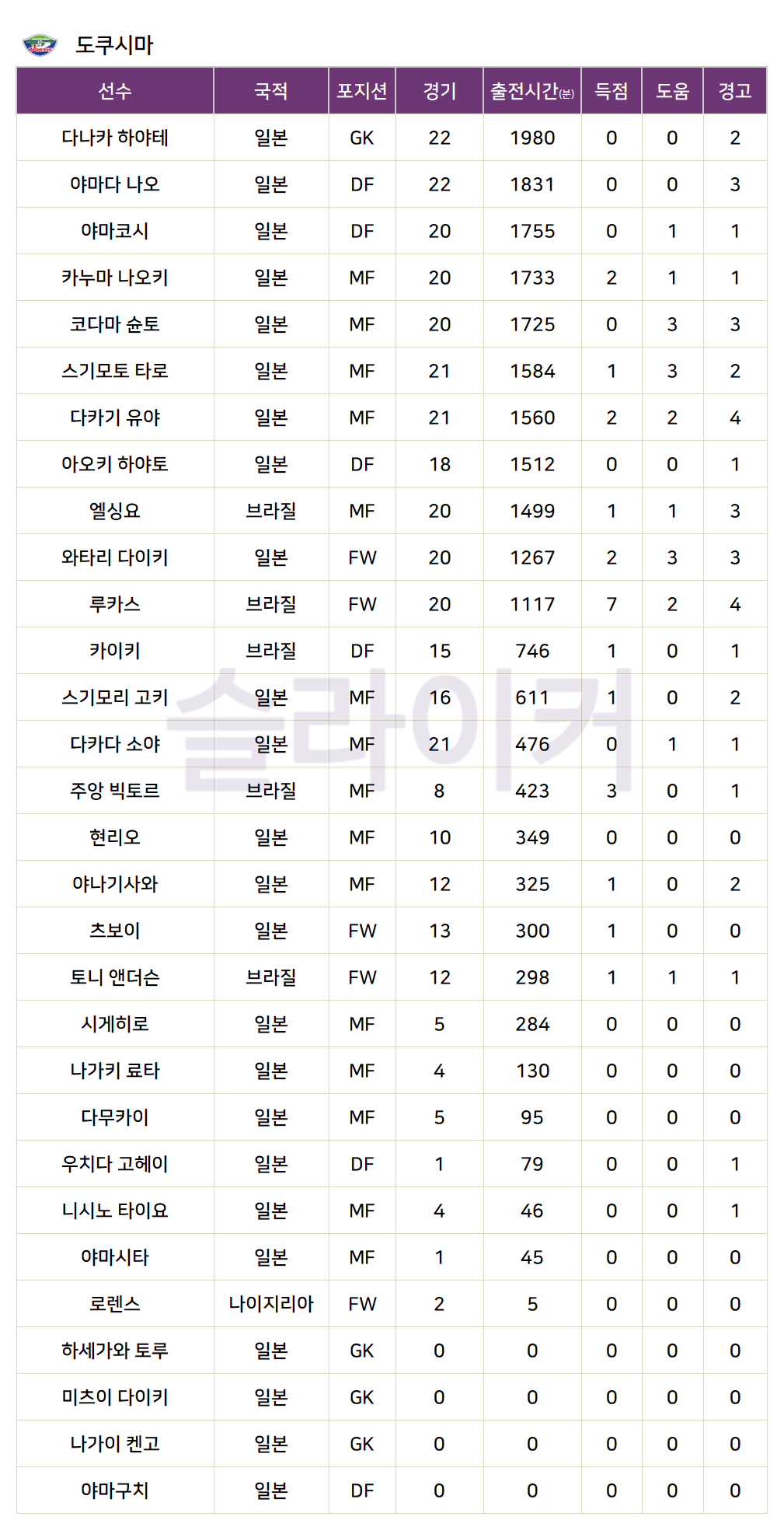 도쿠시마

| 선수 | 국적 | 포지션 | 경기 | 출전시간(분) | 득점 | 도움 | 경고 |
|---|---|---|---|---|---|---|---|
| 다나카 하야테 | 일본 | GK | 22 | 1980 | 0 | 0 | 2 |
| 야마다 나오 | 일본 | DF | 22 | 1831 | 0 | 0 | 3 |
| 야마코시 | 일본 | DF | 20 | 1755 | 0 | 1 | 1 |
| 카누마 나오키 | 일본 | MF | 20 | 1733 | 2 | 1 | 1 |
| 코다마 슌토 | 일본 | MF | 20 | 1725 | 0 | 3 | 3 |
| 스기모토 타로 | 일본 | MF | 21 | 1584 | 1 | 3 | 2 |
| 다카기 유야 | 일본 | MF | 21 | 1560 | 2 | 2 | 4 |
| 아오키 하야토 | 일본 | DF | 18 | 1512 | 0 | 0 | 1 |
| 엘싱요 | 브라질 | MF | 20 | 1499 | 1 | 1 | 3 |
| 와타리 다이키 | 일본 | FW | 20 | 1267 | 2 | 3 | 3 |
| 루카스 | 브라질 | FW | 20 | 1117 | 7 | 2 | 4 |
| 카이키 | 브라질 | DF | 15 | 746 | 1 | 0 | 1 |
| 스기모리 고키 | 일본 | MF | 16 | 611 | 1 | 0 | 2 |
| 다카다 소야 | 일본 | MF | 21 | 476 | 0 | 1 | 1 |
| 주앙 빅토르 | 브라질 | MF | 8 | 423 | 3 | 0 | 1 |
| 현리오 | 일본 | MF | 10 | 349 | 0 | 0 | 0 |
| 야나기사와 | 일본 | MF | 12 | 325 | 1 | 0 | 2 |
| 츠보이 | 일본 | FW | 13 | 300 | 1 | 0 | 0 |
| 토니 앤더슨 | 브라질 | FW | 12 | 298 | 1 | 1 | 1 |
| 시게히로 | 일본 | MF | 5 | 284 | 0 | 0 | 0 |
| 나가키 료타 | 일본 | MF | 4 | 130 | 0 | 0 | 0 |
| 다무카이 | 일본 | MF | 5 | 95 | 0 | 0 | 0 |
| 우치다 고헤이 | 일본 | DF | 1 | 79 | 0 | 0 | 1 |
| 니시노 타이요 | 일본 | MF | 4 | 46 | 0 | 0 | 1 |
| 야마시타 | 일본 | MF | 1 | 45 | 0 | 0 | 0 |
| 로렌스 | 나이지리아 | FW | 2 | 5 | 0 | 0 | 0 |
| 하세가와 토루 | 일본 | GK | 0 | 0 | 0 | 0 | 0 |
| 미츠이 다이키 | 일본 | GK | 0 | 0 | 0 | 0 | 0 |
| 나가이 켄고 | 일본 | GK | 0 | 0 | 0 | 0 | 0 |
| 야마구치 | 일본 | DF | 0 | 0 | 0 | 0 | 0 |

슬라이커